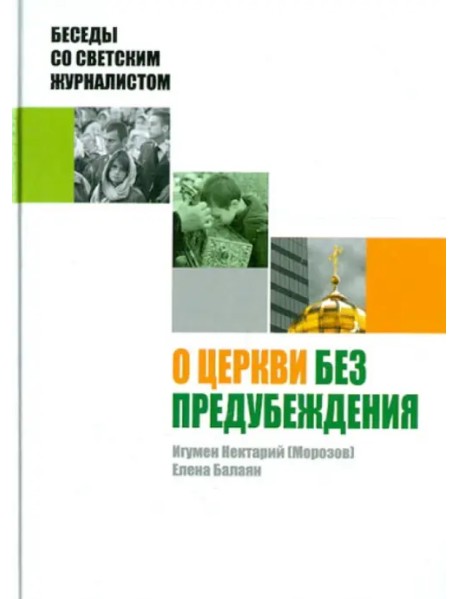 БЕСЕДЫ
СО СВЕТСКИМ
ЖУРНАЛИСТОМ

О ЦЕРКВИ БЕЗ ПРЕДУБЕЖДЕНИЯ

Игумен Нектарий (Морозов)
Елена Балаян